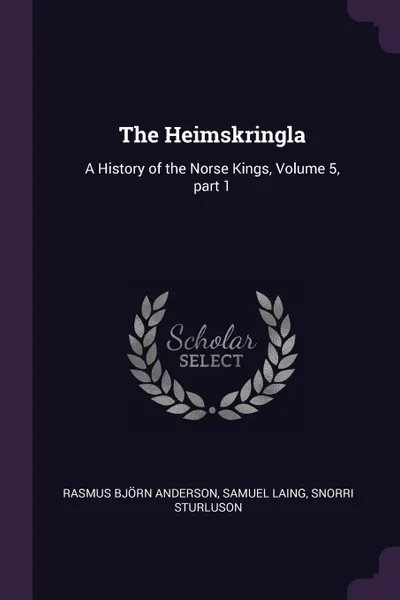 The Heimskringla

A History of the Norse Kings, Volume 5, part 1

Scholar
SELECT

RASMUS BJÖRN ANDERSON, SAMUEL LAING, SNORRI STURLUSON